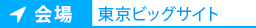 会場 東京ビッグサイト